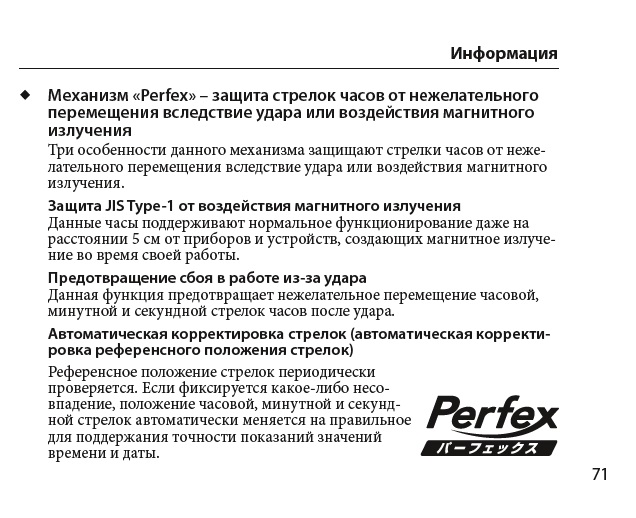 Информация

◆ Механизм «Perfex» – защита стрелок часов от нежелательного перемещения вследствие удара или воздействия магнитного излучения

Три особенности данного механизма защищают стрелки часов от нежелательного перемещения вследствие удара или воздействия магнитного излучения.

Защита JIS Type-1 от воздействия магнитного излучения
Данные часы поддерживают нормальное функционирование даже на расстоянии 5 см от приборов и устройств, создающих магнитное излучение во время своей работы.

Предотвращение сбоя в работе из-за удара
Данная функция предотвращает нежелательное перемещение часовой, минутной и секундной стрелок часов после удара.

Автоматическая корректировка стрелок (автоматическая корректировка референсного положения стрелок)

Референсное положение стрелок периодически проверяется. Если фиксируется какое-либо несовпадение, положение часовой, минутной и секундной стрелок автоматически меняется на правильное для поддержания точности показаний значений времени и даты.

Perfex
パーフェックス

71